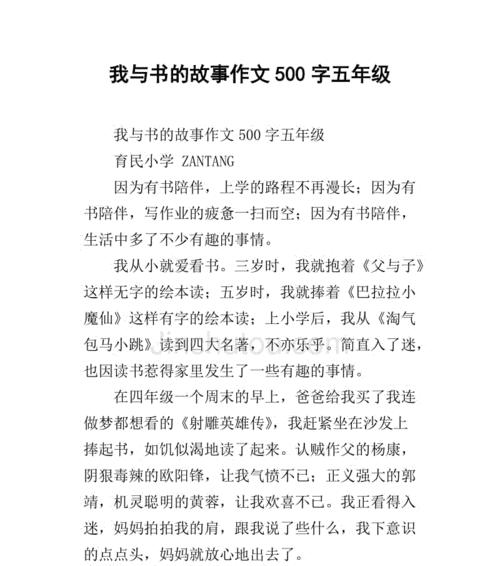 我与书的故事作文 500 字五年级

我与书的故事作文 500 字五年级

育民小学 ZANTANG

因为有书陪伴，上学的路程不再漫长；因为有书陪伴，写作业的疲惫一扫而空；因为有书陪伴，生活中多了不少有趣的事情。

我从小就爱看书。三岁时，我就抱着《父与子》这样无字的绘本读；五岁时，我就捧着《巴拉拉小魔仙》这样有字的绘本读；上小学后，我从《淘气包马小跳》读到四大名著，不亦乐乎。简直入了迷，也因读书惹得家里发生了一些有趣的事情。

在四年级一个周末的早上，爸爸给我买了我连做梦都想看的《射雕英雄传》，我赶紧坐在沙发上捧起书，如饥似渴地读了起来。认贼作父的杨康，阴狠毒辣的欧阳锋，让我气愤不已；正义强大的郭靖，机灵聪明的黄蓉，让我欢喜不已。我正看得入迷，妈妈拍拍我的肩，跟我说了些什么，我下意识的点点头，妈妈就放心地出去了。